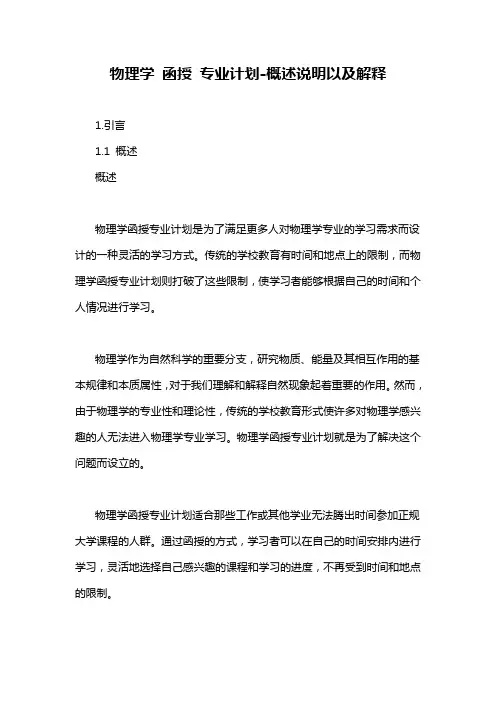 物理学 函授 专业计划-概述说明以及解释

1.引言

1.1 概述

概述

物理学函授专业计划是为了满足更多人对物理学专业的学习需求而设计的一种灵活的学习方式。传统的学校教育有时间和地点上的限制，而物理学函授专业计划则打破了这些限制，使学习者能够根据自己的时间和个人情况进行学习。

物理学作为自然科学的重要分支，研究物质、能量及其相互作用的基本规律和本质属性，对于我们理解和解释自然现象起着重要的作用。然而，由于物理学的专业性和理论性，传统的学校教育形式使许多对物理学感兴趣的人无法进入物理学专业学习。物理学函授专业计划就是为了解决这个问题而设立的。

物理学函授专业计划适合那些工作或其他学业无法腾出时间参加正规大学课程的人群。通过函授的方式，学习者可以在自己的时间安排内进行学习，灵活地选择自己感兴趣的课程和学习的进度，不再受到时间和地点的限制。